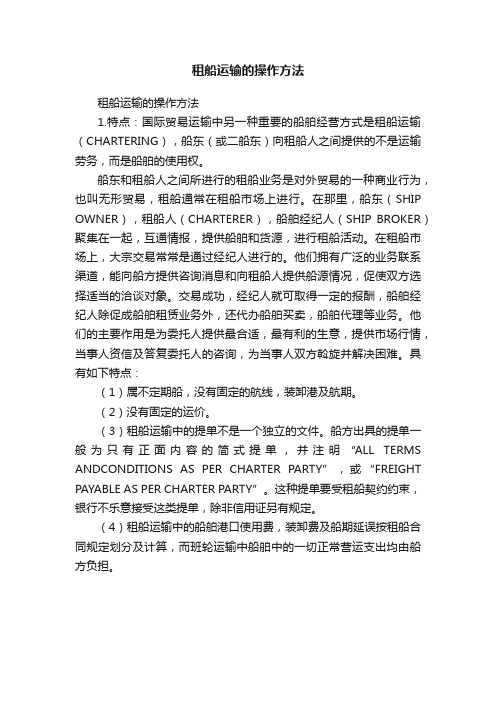 租船运输的操作方法

租船运输的操作方法

1.特点：国际贸易运输中另一种重要的船舶经营方式是租船运输（CHARTERING），船东（或二船东）向租船人之间提供的不是运输劳务，而是船舶的使用权。

船东和租船人之间所进行的租船业务是对外贸易的一种商业行为，也叫无形贸易，租船通常在租船市场上进行。在那里，船东（SHIP OWNER），租船人（CHARTERER），船舶经纪人（SHIP BROKER）聚集在一起，互通情报，提供船舶和货源，进行租船活动。在租船市场上，大宗交易常常是通过经纪人进行的。他们拥有广泛的业务联系渠道，能向船方提供咨询消息和向租船人提供船源情况，促使双方选择适当的洽谈对象。交易成功，经纪人就可取得一定的报酬，船舶经纪人除促成船舶租赁业务外，还代办船舶买卖，船舶代理等业务。他们的主要作用是为委托人提供最合适，最有利的生意，提供市场行情，当事人资信及答复委托人的咨询，为当事人双方斡旋并解决困难。具有如下特点：

（1）属不定期船，没有固定的航线，装卸港及航期。

（2）没有固定的运价。

（3）租船运输中的提单不是一个独立的文件。船方出具的提单一般为只有正面内容的简式提单，并注明“ALL TERMS ANDCONDITIONS AS PER CHARTER PARTY”，或“FREIGHT PAYABLE AS PER CHARTER PARTY”。这种提单要受租船契约约束，银行不乐意接受这类提单，除非信用证另有规定。

（4）租船运输中的船舶港口使用费，装卸费及船期延误按租船合同规定划分及计算，而班轮运输中船舶中的一切正常营运支出均由船方负担。